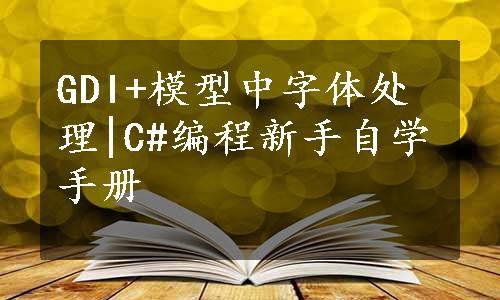 GDI+模型中字体处理|C#编程新手自学手册